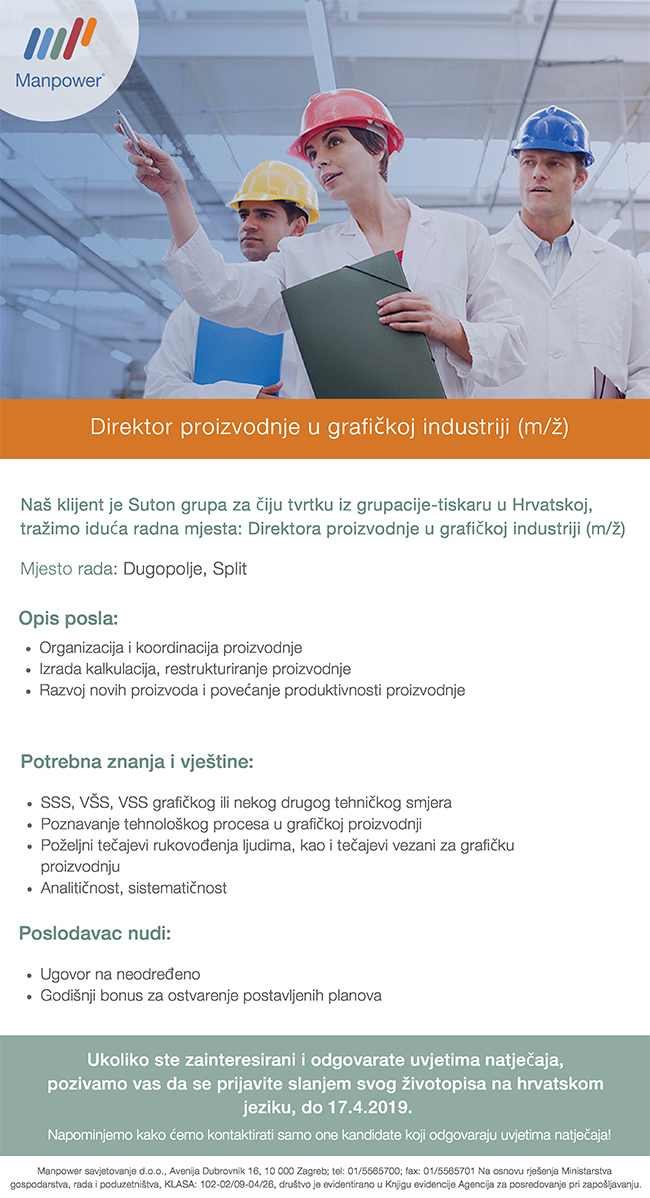 Manpower®

Direktor proizvodnje u grafičkoj industriji (m/ž)

Naš klijent je Suton grupa za čiju tvrtku iz grupacije-tiskaru u Hrvatskoj, tražimo iduća radna mjesta: Direktora proizvodnje u grafičkoj industriji (m/ž)

Mjesto rada: Dugopolje, Split

Opis posla:

• Organizacija i koordinacija proizvodnje
• Izrada kalkulacija, restrukturiranje proizvodnje
• Razvoj novih proizvoda i povećanje produktivnosti proizvodnje

Potrebna znanja i vještine:

• SSS, VŠS, VSS grafičkog ili nekog drugog tehničkog smjera
• Poznavanje tehnološkog procesa u grafičkoj proizvodnji
• Poželjni tečajevi rukovođenja ljudima, kao i tečajevi vezani za grafičku proizvodnju
• Analitičnost, sistematičnost

Poslodavac nudi:

• Ugovor na neodređeno
• Godišnji bonus za ostvarenje postavljenih planova

Ukoliko ste zainteresirani i odgovarate uvjetima natječaja, pozivamo vas da se prijavite slanjem svog životopisa na hrvatskom jeziku, do 17.4.2019.

Napominjemo kako ćemo kontaktirati samo one kandidate koji odgovaraju uvjetima natječaja!

Manpower savjetovanje d.o.o., Avenija Dubrovnik 16, 10 000 Zagreb; tel: 01/5565700; fax: 01/5565701 Na osnovu rješenja Ministarstva gospodarstva, rada i poduzetništva, KLASA: 102-02/09-04/26, društvo je evidentirano u Knjigu evidencije Agencija za posredovanje pri zapošljavanju.